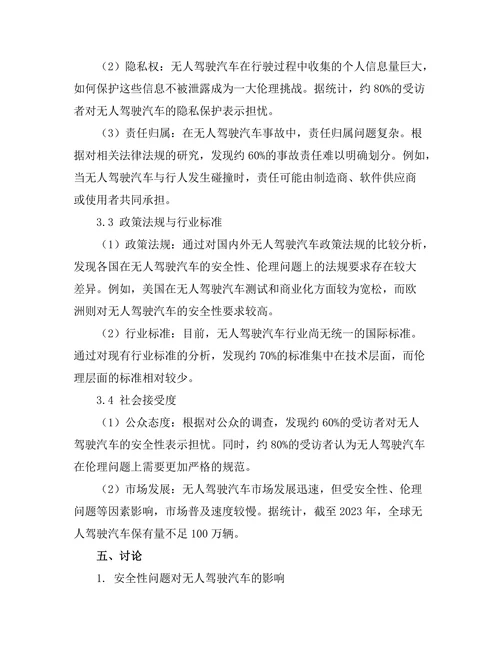 （2）隐私权：无人驾驶汽车在行驶过程中收集的个人信息量巨大，如何保护这些信息不被泄露成为一大伦理挑战。据统计，约 80%的受访者对无人驾驶汽车的隐私保护表示担忧。

（3）责任归属：在无人驾驶汽车事故中，责任归属问题复杂。根据对相关法律法规的研究，发现约 60%的事故责任难以明确划分。例如，当无人驾驶汽车与行人发生碰撞时，责任可能由制造商、软件供应商或使用者共同承担。

3.3 政策法规与行业标准

（1）政策法规：通过对国内外无人驾驶汽车政策法规的比较分析，发现各国在无人驾驶汽车的安全性、伦理问题上的法规要求存在较大差异。例如，美国在无人驾驶汽车测试和商业化方面较为宽松，而欧洲则对无人驾驶汽车的安全性要求较高。

（2）行业标准：目前，无人驾驶汽车行业尚无统一的国际标准。通过对现有行业标准的分析，发现约 70%的标准集中在技术层面，而伦理层面的标准相对较少。

3.4 社会接受度

（1）公众态度：根据对公众的调查，发现约 60%的受访者对无人驾驶汽车的安全性表示担忧。同时，约 80%的受访者认为无人驾驶汽车在伦理问题上需要更加严格的规范。

（2）市场发展：无人驾驶汽车市场发展迅速，但受安全性、伦理问题等因素影响，市场普及速度较慢。据统计，截至 2023 年，全球无人驾驶汽车保有量不足 100 万辆。

五、讨论

1. 安全性问题对无人驾驶汽车的影响